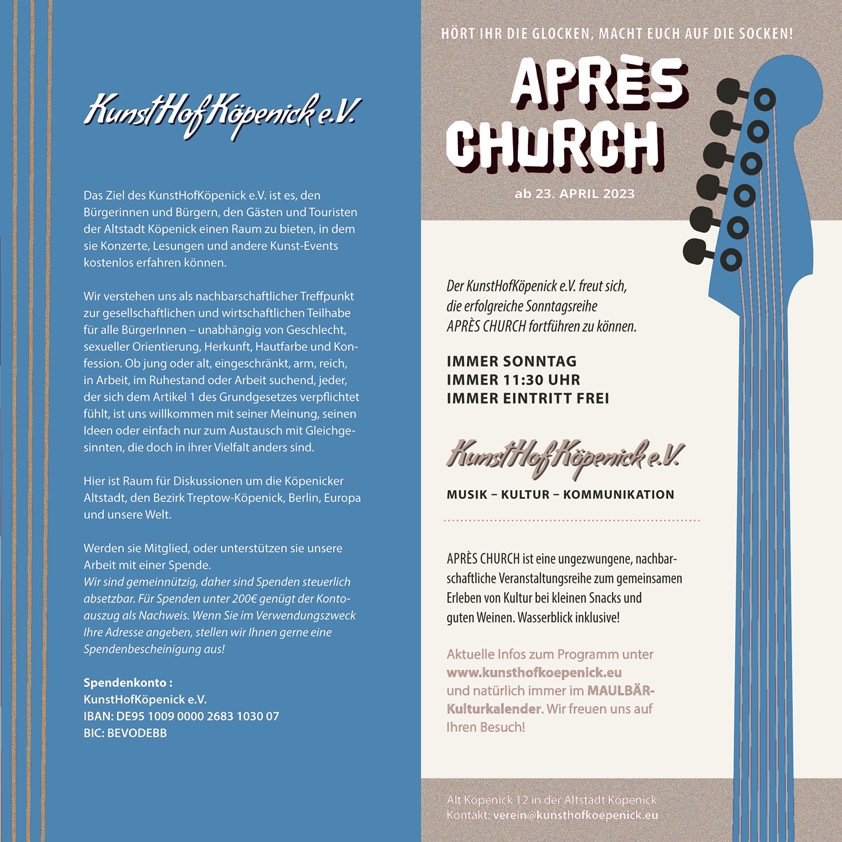 KunstHofKöpenick e.V.

Das Ziel des KunstHofKöpenick e.V. ist es, den Bürgerinnen und Bürgern, den Gästen und Touristen der Altstadt Köpenick einen Raum zu bieten, in dem sie Konzerte, Lesungen und andere Kunst-Events kostenlos erfahren können.

Wir verstehen uns als nachbarschaftlicher Treffpunkt zur gesellschaftlichen und wirtschaftlichen Teilhabe für alle BürgerInnen – unabhängig von Geschlecht, sexueller Orientierung, Herkunft, Hautfarbe und Konfession. Ob jung oder alt, eingeschränkt, arm, reich, in Arbeit, im Ruhestand oder Arbeit suchend, jeder, der sich dem Artikel 1 des Grundgesetzes verpflichtet fühlt, ist uns willkommen mit seiner Meinung, seinen Ideen oder einfach nur zum Austausch mit Gleichgesinnten, die doch in ihrer Vielfalt anders sind.

Hier ist Raum für Diskussionen um die Köpenicker Altstadt, den Bezirk Treptow-Köpenick, Berlin, Europa und unsere Welt.

Werden sie Mitglied, oder unterstützen sie unsere Arbeit mit einer Spende.
Wir sind gemeinnützig, daher sind Spenden steuerlich absetzbar. Für Spenden unter 200€ genügt der Kontoauszug als Nachweis. Wenn Sie im Verwendungszweck Ihre Adresse angeben, stellen wir Ihnen gerne eine Spendenbescheinigung aus!

Spendenkonto :
KunstHofKöpenick e.V.
IBAN: DE95 1009 0000 2683 1030 07
BIC: BEVODEBB

HÖRT IHR DIE GLOCKEN, MACHT EUCH AUF DIE SOCKEN!

APRÈS CHURCH

ab 23. APRIL 2023

Der KunstHofKöpenick e.V. freut sich, die erfolgreiche Sonntagsreihe APRÈS CHURCH fortführen zu können.

IMMER SONNTAG
IMMER 11:30 UHR
IMMER EINTRITT FREI

KunstHofKöpenick e.V.

MUSIK – KULTUR – KOMMUNIKATION

APRÈS CHURCH ist eine ungezwungene, nachbarschaftliche Veranstaltungsreihe zum gemeinsamen Erleben von Kultur bei kleinen Snacks und guten Weinen. Wasserblick inklusive!

Aktuelle Infos zum Programm unter www.kunsthofkoepenick.eu und natürlich immer im MAULBÄR-Kulturkalender. Wir freuen uns auf Ihren Besuch!

Alt Köpenick 12 in der Altstadt Köpenick
Kontakt: verein@kunsthofkoepenick.eu